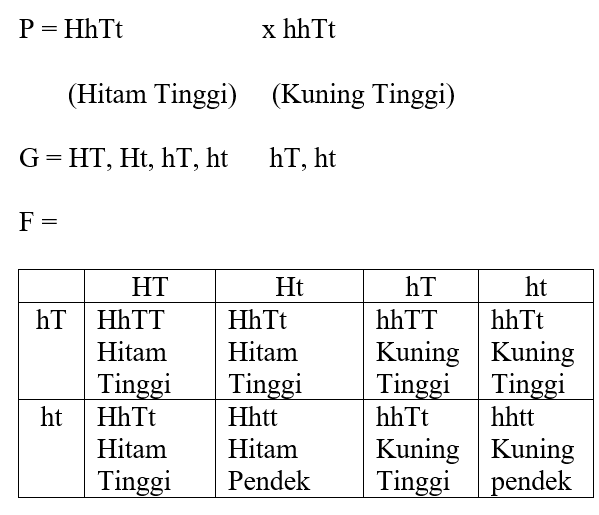 P = HhTt x hhTt

(Hitam Tinggi) (Kuning Tinggi)

G = HT, Ht, hT, ht hT, ht

F =

| | HT | Ht | hT | ht |
|---|---|---|---|---|
| hT | HhTT Hitam Tinggi | HhTt Hitam Tinggi | hhTT Kuning Tinggi | hhTt Kuning Tinggi |
| ht | HhTt Hitam Tinggi | Hhtt Hitam Pendek | hhTt Kuning Tinggi | hhtt Kuning pendek |